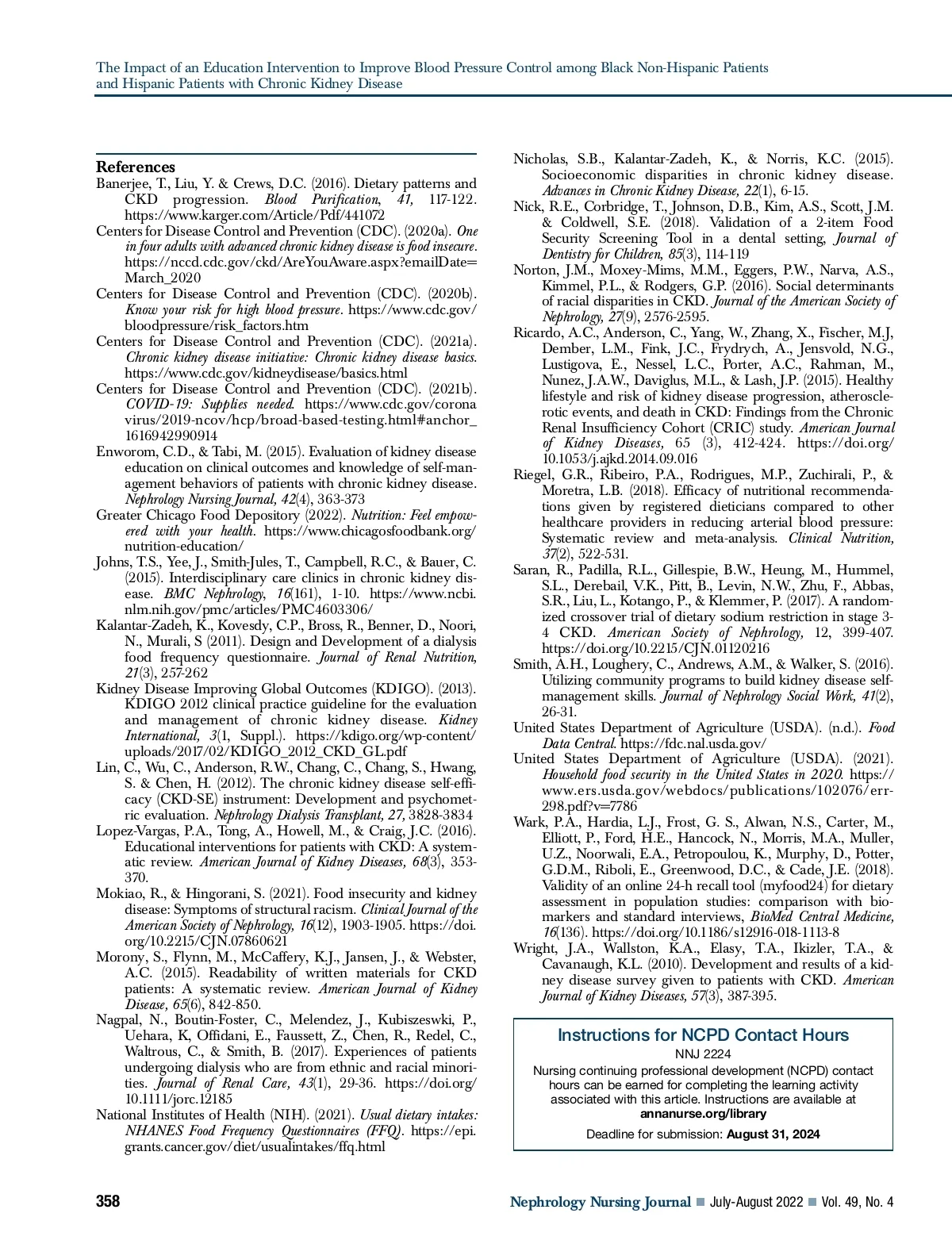 The Impact of an Education Intervention to Improve Blood Pressure Control among Black Non-Hispanic Patients and Hispanic Patients with Chronic Kidney Disease

References

Banerjee, T., Liu, Y. & Crews, D.C. (2016). Dietary patterns and CKD progression. Blood Purification, 41, 117-122. https://www.karger.com/Article/Pdf/441072

Centers for Disease Control and Prevention (CDC). (2020a). One in four adults with advanced chronic kidney disease is food insecure. https://nccd.cdc.gov/ckd/AreYouAware.aspx?emailDate=March_2020

Centers for Disease Control and Prevention (CDC). (2020b). Know your risk for high blood pressure. https://www.cdc.gov/bloodpressure/risk_factors.htm

Centers for Disease Control and Prevention (CDC). (2021a). Chronic kidney disease initiative: Chronic kidney disease basics. https://www.cdc.gov/kidneydisease/basics.html

Centers for Disease Control and Prevention (CDC). (2021b). COVID-19: Supplies needed. https://www.cdc.gov/coronavirus/2019-ncov/hcp/broad-based-testing.html#anchor_1616942990914

Enworom, C.D., & Tabi, M. (2015). Evaluation of kidney disease education on clinical outcomes and knowledge of self-management behaviors of patients with chronic kidney disease. Nephrology Nursing Journal, 42(4), 363-373

Greater Chicago Food Depository (2022). Nutrition: Feel empowered with your health. https://www.chicagosfoodbank.org/nutrition-education/

Johns, T.S., Yee, J., Smith-Jules, T., Campbell, R.C., & Bauer, C. (2015). Interdisciplinary care clinics in chronic kidney disease. BMC Nephrology, 16(161), 1-10. https://www.ncbi.nlm.nih.gov/pmc/articles/PMC4603306/

Kalantar-Zadeh, K., Kovesdy, C.P., Bross, R., Benner, D., Noori, N., Murali, S (2011). Design and Development of a dialysis food frequency questionnaire. Journal of Renal Nutrition, 21(3), 257-262

Kidney Disease Improving Global Outcomes (KDIGO). (2013). KDIGO 2012 clinical practice guideline for the evaluation and management of chronic kidney disease. Kidney International, 3(1, Suppl.). https://kdigo.org/wp-content/uploads/2017/02/KDIGO_2012_CKD_GL.pdf

Lin, C., Wu, C., Anderson, R.W., Chang, C., Chang, S., Hwang, S. & Chen, H. (2012). The chronic kidney disease self-efficacy (CKD-SE) instrument: Development and psychometric evaluation. Nephrology Dialysis Transplant, 27, 3828-3834

Lopez-Vargas, P.A., Tong, A., Howell, M., & Craig, J.C. (2016). Educational interventions for patients with CKD: A systematic review. American Journal of Kidney Diseases, 68(3), 353-370.

Mokiao, R., & Hingorani, S. (2021). Food insecurity and kidney disease: Symptoms of structural racism. Clinical Journal of the American Society of Nephrology, 16(12), 1903-1905. https://doi.org/10.2215/CJN.07860621

Morony, S., Flynn, M., McCaffery, K.J., Jansen, J., & Webster, A.C. (2015). Readability of written materials for CKD patients: A systematic review. American Journal of Kidney Disease, 65(6), 842-850.

Nagpal, N., Boutin-Foster, C., Melendez, J., Kubiszeswki, P., Uehara, K, Offidani, E., Faussett, Z., Chen, R., Redel, C., Waltrous, C., & Smith, B. (2017). Experiences of patients undergoing dialysis who are from ethnic and racial minorities. Journal of Renal Care, 43(1), 29-36. https://doi.org/10.1111/jorc.12185

National Institutes of Health (NIH). (2021). Usual dietary intakes: NHANES Food Frequency Questionnaires (FFQ). https://epi.grants.cancer.gov/diet/usualintakes/ffq.html

Nicholas, S.B., Kalantar-Zadeh, K., & Norris, K.C. (2015). Socioeconomic disparities in chronic kidney disease. Advances in Chronic Kidney Disease, 22(1), 6-15.

Nick, R.E., Corbridge, T., Johnson, D.B., Kim, A.S., Scott, J.M. & Coldwell, S.E. (2018). Validation of a 2-item Food Security Screening Tool in a dental setting, Journal of Dentistry for Children, 85(3), 114-119

Norton, J.M., Moxey-Mims, M.M., Eggers, P.W., Narva, A.S., Kimmel, P.L., & Rodgers, G.P. (2016). Social determinants of racial disparities in CKD. Journal of the American Society of Nephrology, 27(9), 2576-2595.

Ricardo, A.C., Anderson, C., Yang, W., Zhang, X., Fischer, M.J, Dember, L.M., Fink, J.C., Frydrych, A., Jensvold, N.G., Lustigova, E., Nessel, L.C., Porter, A.C., Rahman, M., Nunez, J.A.W., Daviglus, M.L., & Lash, J.P. (2015). Healthy lifestyle and risk of kidney disease progression, atherosclerotic events, and death in CKD: Findings from the Chronic Renal Insufficiency Cohort (CRIC) study. American Journal of Kidney Diseases, 65 (3), 412-424. https://doi.org/10.1053/j.ajkd.2014.09.016

Riegel, G.R., Ribeiro, P.A., Rodrigues, M.P., Zuchirali, P., & Moretra, L.B. (2018). Efficacy of nutritional recommendations given by registered dieticians compared to other healthcare providers in reducing arterial blood pressure: Systematic review and meta-analysis. Clinical Nutrition, 37(2), 522-531.

Saran, R., Padilla, R.L., Gillespie, B.W., Heung, M., Hummel, S.L., Derebail, V.K., Pitt, B., Levin, N.W., Zhu, F., Abbas, S.R., Liu, L., Kotango, P., & Klemmer, P. (2017). A randomized crossover trial of dietary sodium restriction in stage 3-4 CKD. American Society of Nephrology, 12, 399-407. https://doi.org/10.2215/CJN.01120216

Smith, A.H., Loughery, C., Andrews, A.M., & Walker, S. (2016). Utilizing community programs to build kidney disease self-management skills. Journal of Nephrology Social Work, 41(2), 26-31.

United States Department of Agriculture (USDA). (n.d.). Food Data Central. https://fdc.nal.usda.gov/

United States Department of Agriculture (USDA). (2021). Household food security in the United States in 2020. https://www.ers.usda.gov/webdocs/publications/102076/err-298.pdf?v=7786

Wark, P.A., Hardia, L.J., Frost, G. S., Alwan, N.S., Carter, M., Elliott, P., Ford, H.E., Hancock, N., Morris, M.A., Muller, U.Z., Noorwali, E.A., Petropoulou, K., Murphy, D., Potter, G.D.M., Riboli, E., Greenwood, D.C., & Cade, J.E. (2018). Validity of an online 24-h recall tool (myfood24) for dietary assessment in population studies: comparison with biomarkers and standard interviews, BioMed Central Medicine, 16(136). https://doi.org/10.1186/s12916-018-1113-8

Wright, J.A., Wallston, K.A., Elasy, T.A., Ikizler, T.A., & Cavanaugh, K.L. (2010). Development and results of a kidney disease survey given to patients with CKD. American Journal of Kidney Diseases, 57(3), 387-395.

Instructions for NCPD Contact Hours
NNJ 2224
Nursing continuing professional development (NCPD) contact hours can be earned for completing the learning activity associated with this article. Instructions are available at annanurse.org/library
Deadline for submission: August 31, 2024

358

Nephrology Nursing Journal July-August 2022 Vol. 49, No. 4